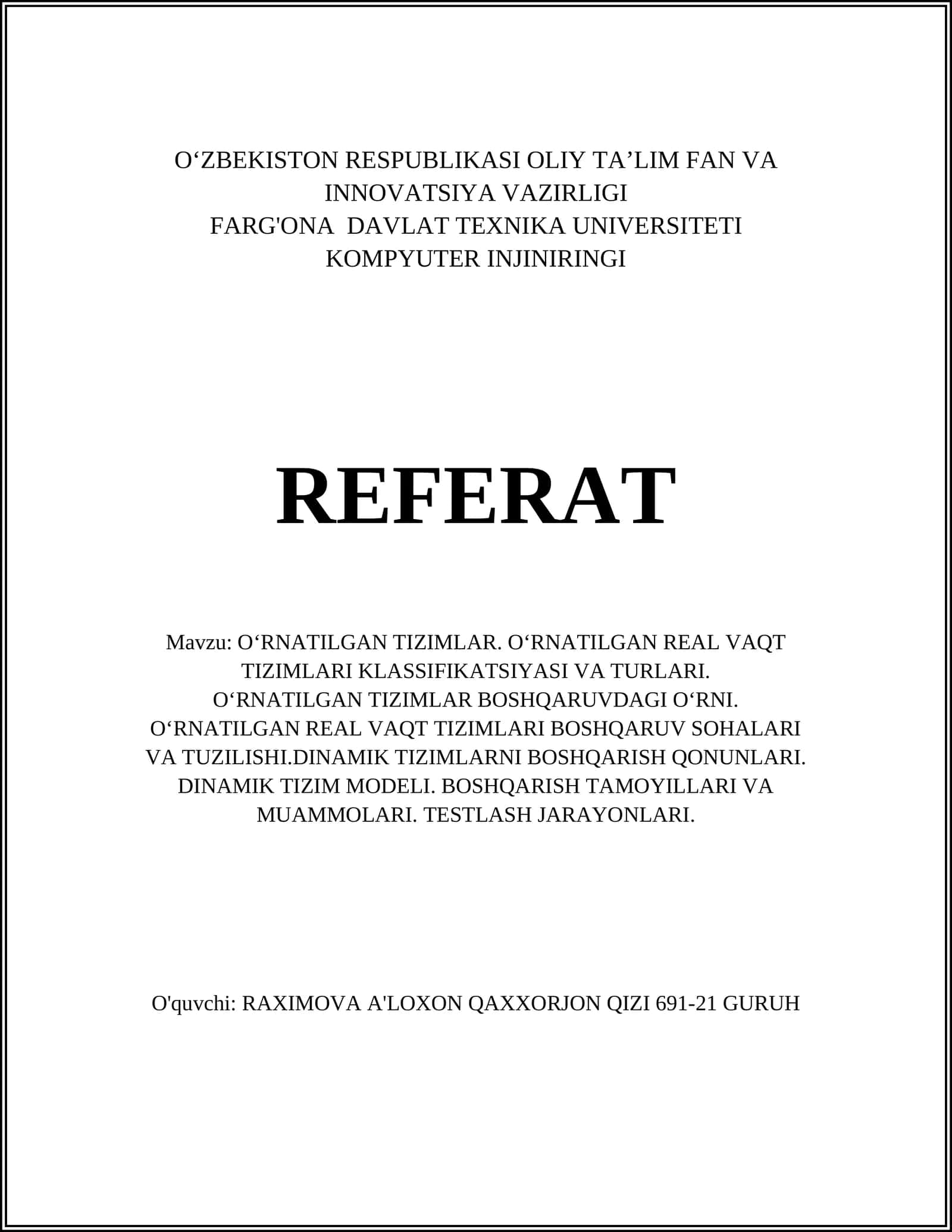 O‘ZBEKISTON RESPUBLIKASI OLIY TA’LIM FAN VA INNOVATSIYA VAZIRLIGI
FARG'ONA DAVLAT TEXNIKA UNIVERSITETI
KOMPYUTER INJINIRINGI

REFERAT

Mavzu: O‘RNATILGAN TIZIMLAR. O‘RNATILGAN REAL VAQT TIZIMLARI KLASSIFIKATSIYASI VA TURLARI. O‘RNATILGAN TIZIMLAR BOSHQARUVDAGI O‘RNI. O‘RNATILGAN REAL VAQT TIZIMLARI BOSHQARUV SOHALARI VA TUZILISHI.DINAMIK TIZIMLARNI BOSHQARISH QONUNLARI. DINAMIK TIZIM MODELI. BOSHQARISH TAMOYILLARI VA MUAMMOLARI. TESTLASH JARAYONLARI.

O'quvchi: RAXIMOVA A'LOXON QAXXORJON QIZI 691-21 GURUH